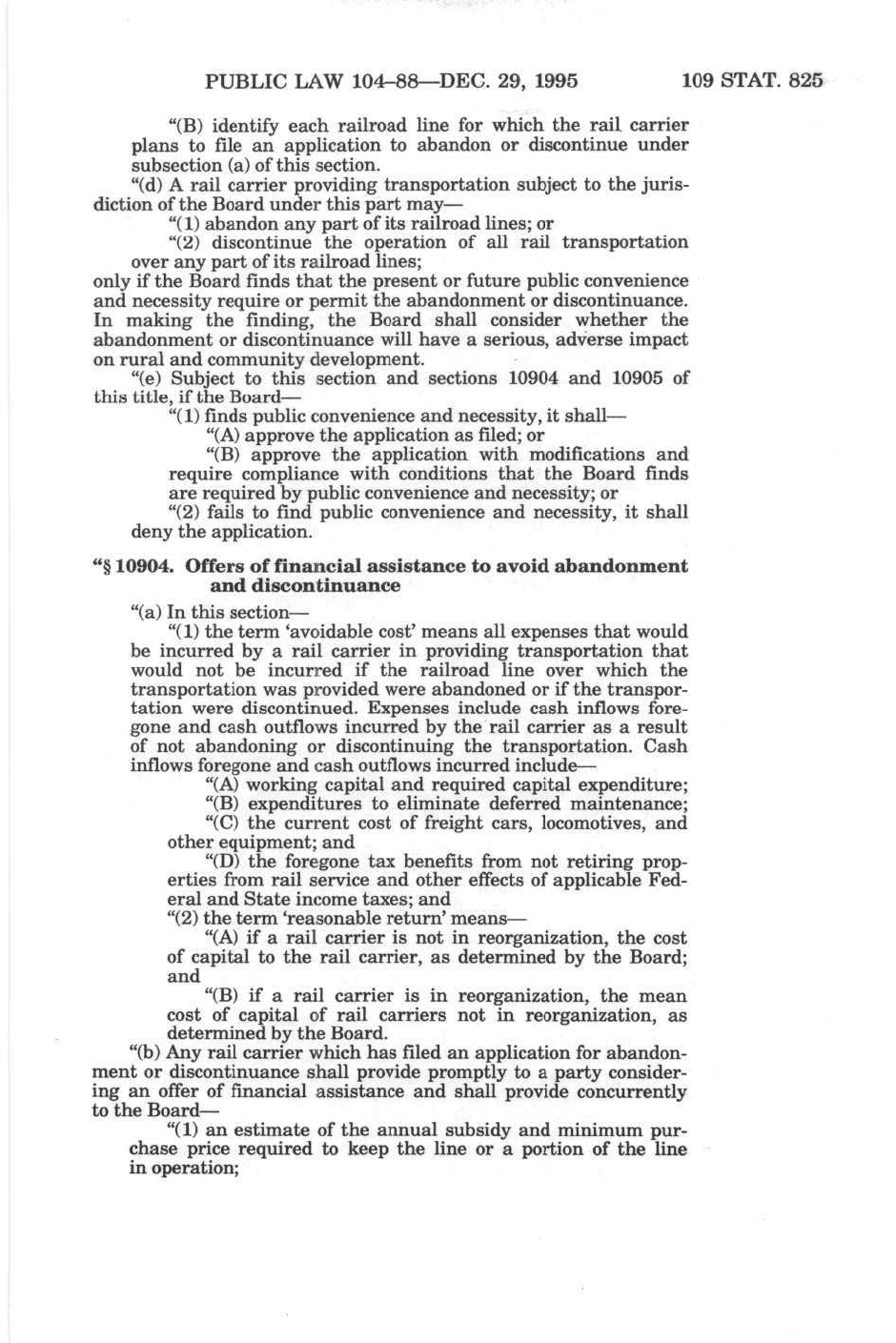 PUBLIC LAW 104–88—DEC. 29, 1995 109 STAT. 825

"(B) identify each railroad line for which the rail carrier plans to file an application to abandon or discontinue under subsection (a) of this section.

"(d) A rail carrier providing transportation subject to the jurisdiction of the Board under this part may—

"(1) abandon any part of its railroad lines; or

"(2) discontinue the operation of all rail transportation over any part of its railroad lines;

only if the Board finds that the present or future public convenience and necessity require or permit the abandonment or discontinuance. In making the finding, the Board shall consider whether the abandonment or discontinuance will have a serious, adverse impact on rural and community development.

"(e) Subject to this section and sections 10904 and 10905 of this title, if the Board—

"(1) finds public convenience and necessity, it shall—

"(A) approve the application as filed; or

"(B) approve the application with modifications and require compliance with conditions that the Board finds are required by public convenience and necessity; or

"(2) fails to find public convenience and necessity, it shall deny the application.

"§ 10904. Offers of financial assistance to avoid abandonment and discontinuance

"(a) In this section—

"(1) the term 'avoidable cost' means all expenses that would be incurred by a rail carrier in providing transportation that would not be incurred if the railroad line over which the transportation was provided were abandoned or if the transportation were discontinued. Expenses include cash inflows foregone and cash outflows incurred by the rail carrier as a result of not abandoning or discontinuing the transportation. Cash inflows foregone and cash outflows incurred include—

"(A) working capital and required capital expenditure;

"(B) expenditures to eliminate deferred maintenance;

"(C) the current cost of freight cars, locomotives, and other equipment; and

"(D) the foregone tax benefits from not retiring properties from rail service and other effects of applicable Federal and State income taxes; and

"(2) the term 'reasonable return' means—

"(A) if a rail carrier is not in reorganization, the cost of capital to the rail carrier, as determined by the Board; and

"(B) if a rail carrier is in reorganization, the mean cost of capital of rail carriers not in reorganization, as determined by the Board.

"(b) Any rail carrier which has filed an application for abandonment or discontinuance shall provide promptly to a party considering an offer of financial assistance and shall provide concurrently to the Board—

"(1) an estimate of the annual subsidy and minimum purchase price required to keep the line or a portion of the line in operation;